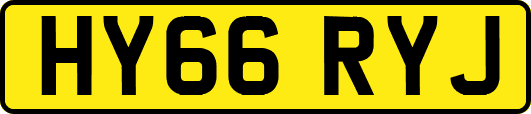 HY66 RYJ